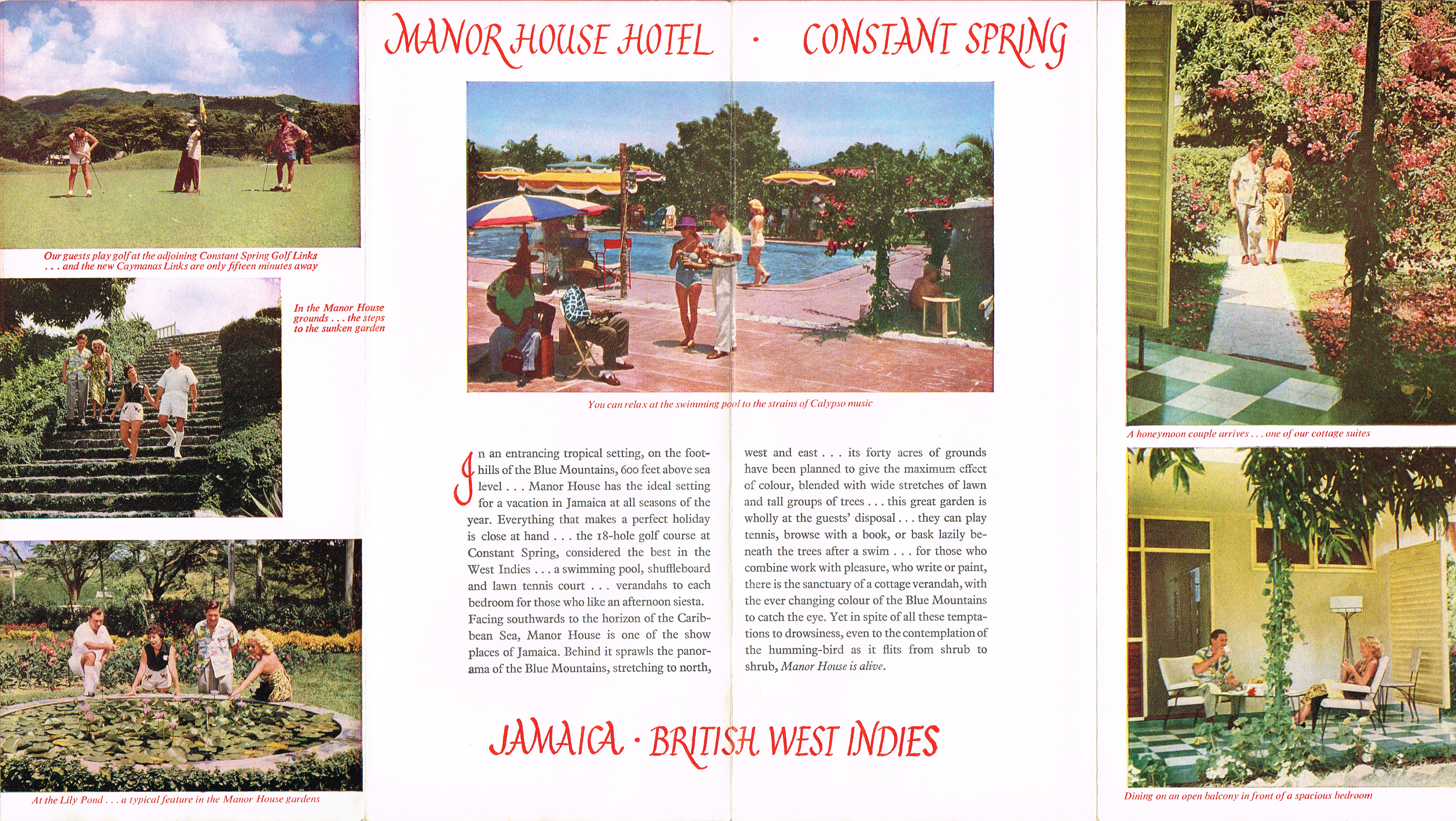 Our guests play golf at the adjoining Constant Spring Golf Links . . . and the new Caymanas Links are only fifteen minutes away

In the Manor House grounds . . . the steps to the sunken garden

At the Lily Pond . . . a typical feature in the Manor House gardens

MANOR HOUSE HOTEL · CONSTANT SPRING

You can relax at the swimming pool to the strains of Calypso music

In an entrancing tropical setting, on the foothills of the Blue Mountains, 600 feet above sea level . . . Manor House has the ideal setting for a vacation in Jamaica at all seasons of the year. Everything that makes a perfect holiday is close at hand . . . the 18-hole golf course at Constant Spring, considered the best in the West Indies . . . a swimming pool, shuffleboard and lawn tennis court . . . verandahs to each bedroom for those who like an afternoon siesta. Facing southwards to the horizon of the Caribbean Sea, Manor House is one of the show places of Jamaica. Behind it sprawls the panorama of the Blue Mountains, stretching to north, west and east . . . its forty acres of grounds have been planned to give the maximum effect of colour, blended with wide stretches of lawn and tall groups of trees . . . this great garden is wholly at the guests' disposal . . . they can play tennis, browse with a book, or bask lazily beneath the trees after a swim . . . for those who combine work with pleasure, who write or paint, there is the sanctuary of a cottage verandah, with the ever changing colour of the Blue Mountains to catch the eye. Yet in spite of all these temptations to drowsiness, even to the contemplation of the humming-bird as it flits from shrub to shrub, Manor House is alive.

JAMAICA · BRITISH WEST INDIES

A honeymoon couple arrives . . . one of our cottage suites

Dining on an open balcony in front of a spacious bedroom